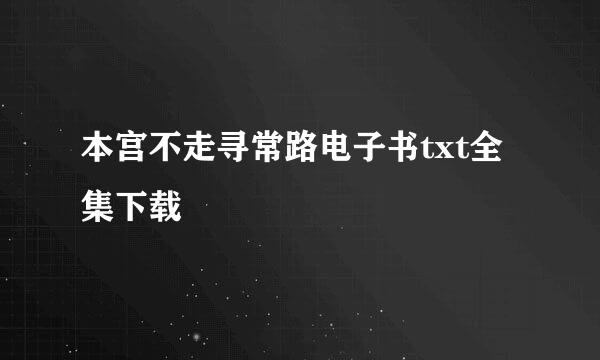 本宫不走寻常路电子书txt全集下载